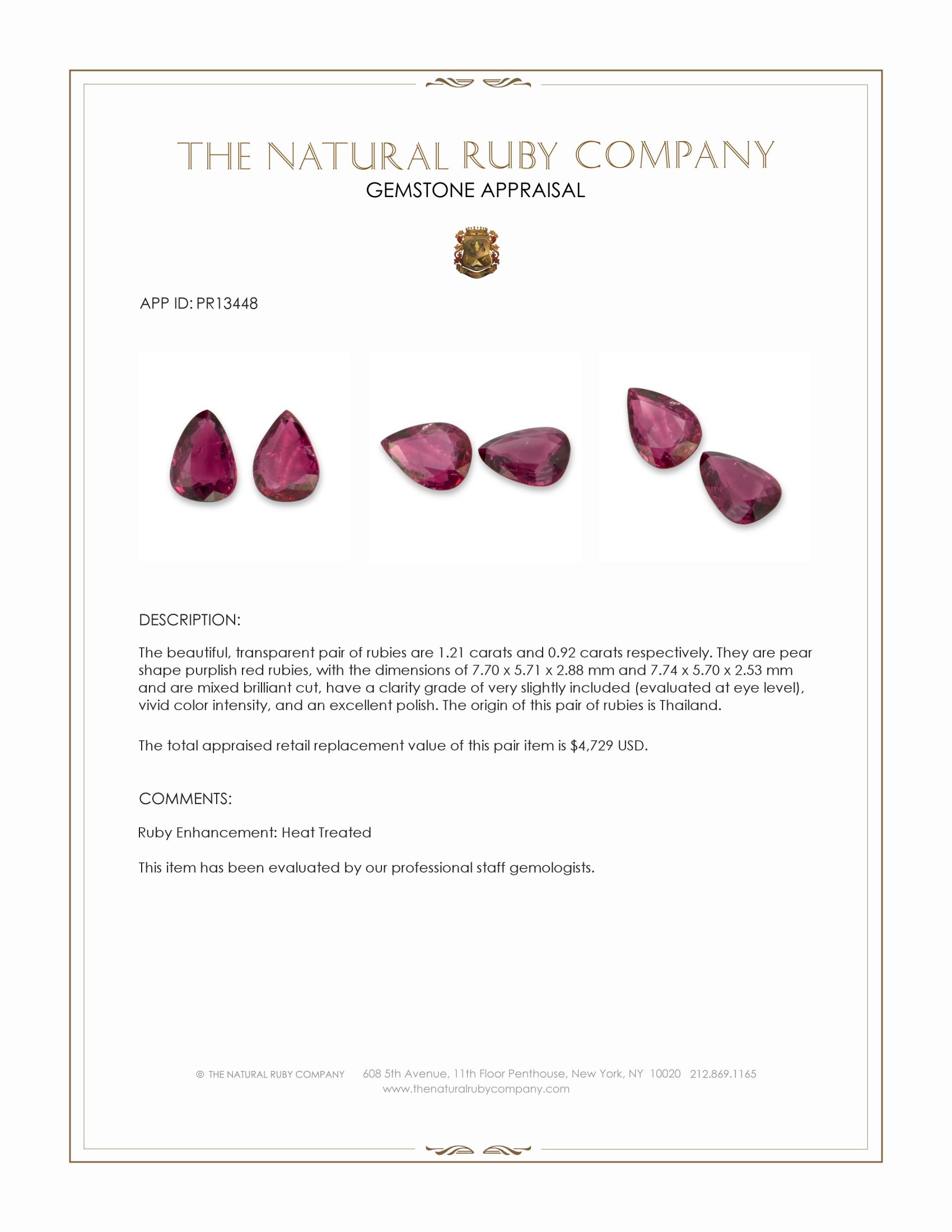 THE NATURAL RUBY COMPANY
GEMSTONE APPRAISAL

APP ID: PR13448

DESCRIPTION:

The beautiful, transparent pair of rubies are 1.21 carats and 0.92 carats respectively. They are pear shape purplish red rubies, with the dimensions of 7.70 x 5.71 x 2.88 mm and 7.74 x 5.70 x 2.53 mm and are mixed brilliant cut, have a clarity grade of very slightly included (evaluated at eye level), vivid color intensity, and an excellent polish. The origin of this pair of rubies is Thailand.

The total appraised retail replacement value of this pair item is $4,729 USD.

COMMENTS:

Ruby Enhancement: Heat Treated

This item has been evaluated by our professional staff gemologists.

© THE NATURAL RUBY COMPANY 608 5th Avenue, 11th Floor Penthouse, New York, NY 10020 212.869.1165
www.thenaturalrubycompany.com